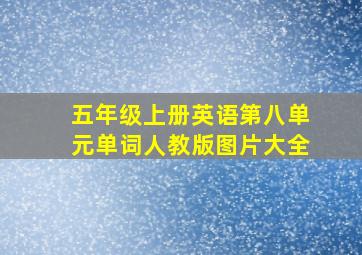 五年级上册英语第八单元单词人教版图片大全